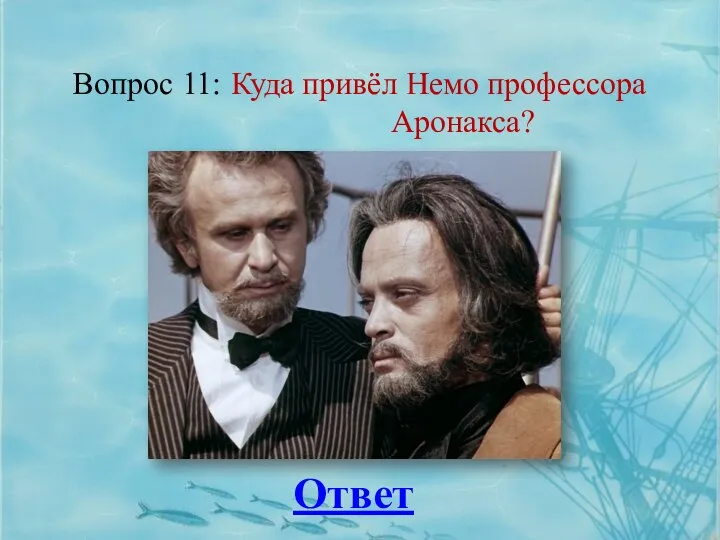 Вопрос 11: Куда привёл Немо профессора Аронакса?

Ответ